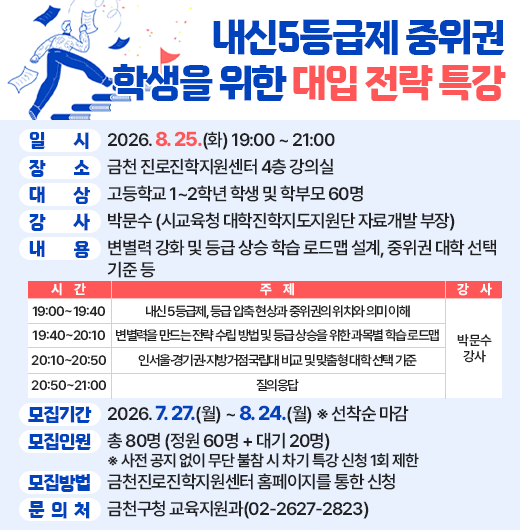 내신5등급제 중위권
학생을 위한 대입 전략 특강

일 시 2026. 8. 25.(화) 19:00 ~ 21:00
장 소 금천 진로진학지원센터 4층 강의실
대 상 고등학교 1~2학년 학생 및 학부모 60명
강 사 박문수 (시교육청 대학진학지도지원단 자료개발 부장)
내 용 변별력 강화 및 등급 상승 학습 로드맵 설계, 중위권 대학 선택 기준 등

| 시 간 | 주 제 | 강 사 |
|---|---|---|
| 19:00~19:40 | 내신 5등급제, 등급 압축 현상과 중위권의 위치와 의미 이해 | 박문수 강사 |
| 19:40~20:10 | 변별력을 만드는 전략 수립 방법 및 등급 상승을 위한 과목별 학습 로드맵 | |
| 20:10~20:50 | 인서울·경기권·지방거점국립대 비교 및 맞춤형 대학 선택 기준 | |
| 20:50~21:00 | 질의응답 | |

모집기간 2026. 7. 27.(월) ~ 8. 24.(월) ※ 선착순 마감
모집인원 총 80명 (정원 60명 + 대기 20명)
※ 사전 공지 없이 무단 불참 시 차기 특강 신청 1회 제한
모집방법 금천진로진학지원센터 홈페이지를 통한 신청
문 의 처 금천구청 교육지원과(02-2627-2823)